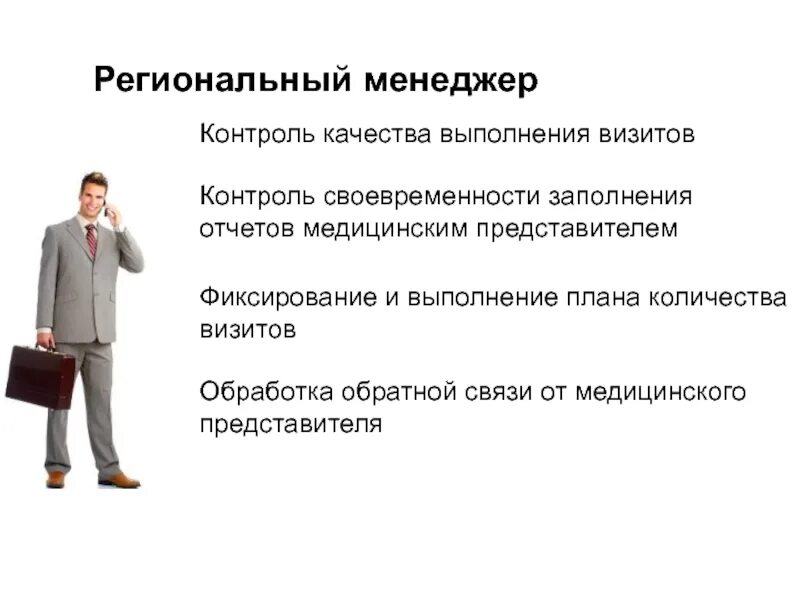 Региональный менеджер

Контроль качества выполнения визитов

Контроль своевременности заполнения отчетов медицинским представителем

Фиксирование и выполнение плана количества визитов

Обработка обратной связи от медицинского представителя